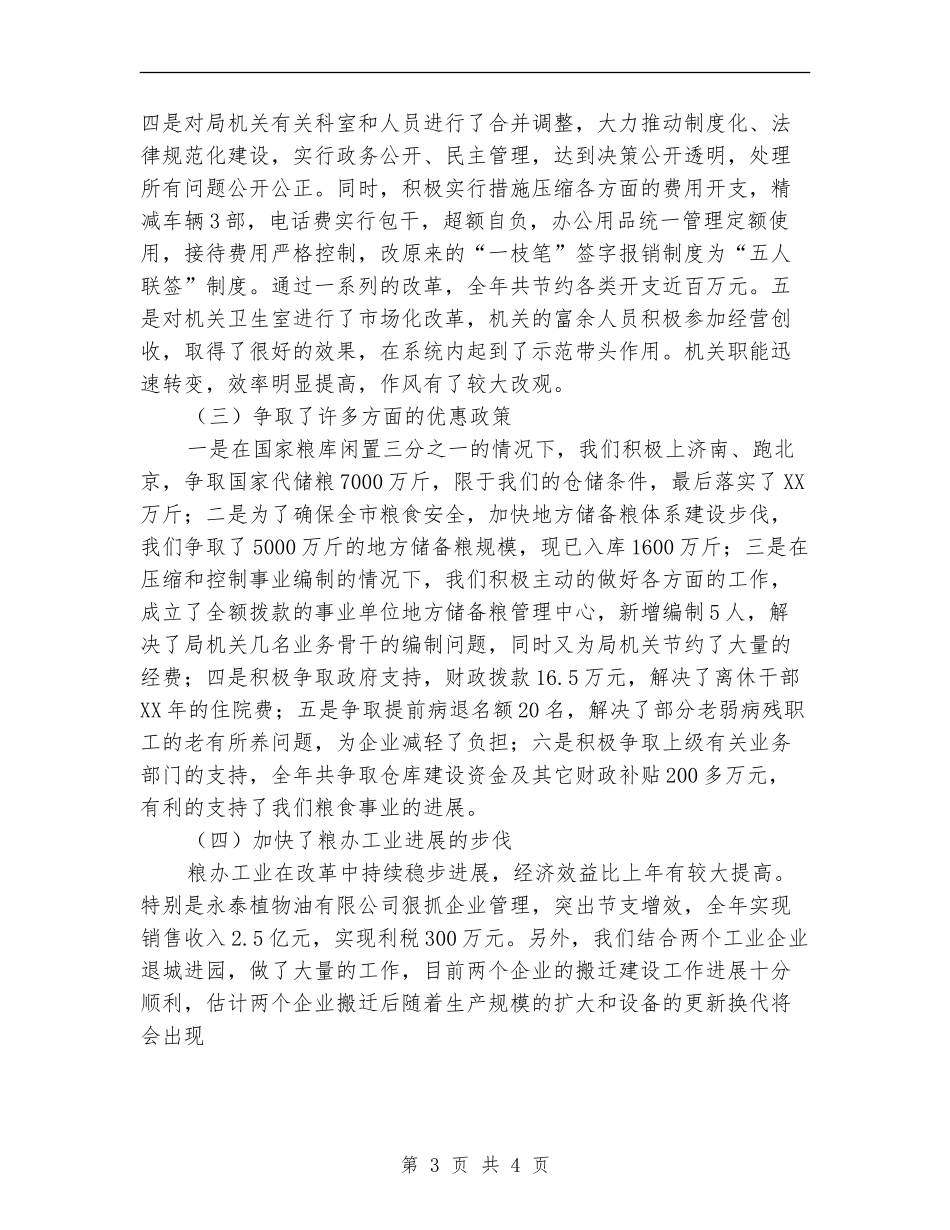 四是对局机关有关科室和人员进行了合并调整，大力推动制度化、法律规范化建设，实行政务公开、民主管理，达到决策公开透明，处理所有问题公开公正。同时，积极实行措施压缩各方面的费用开支，精减车辆3部，电话费实行包干，超额自负，办公用品统一管理定额使用，接待费用严格控制，改原来的“一枝笔”签字报销制度为“五人联签”制度。通过一系列的改革，全年共节约各类开支近百万元。五是对机关卫生室进行了市场化改革，机关的富余人员积极参加经营创收，取得了很好的效果，在系统内起到了示范带头作用。机关职能迅速转变，效率明显提高，作风有了较大改观。

（三）争取了许多方面的优惠政策

一是在国家粮库闲置三分之一的情况下，我们积极上济南、跑北京，争取国家代储粮7000万斤，限于我们的仓储条件，最后落实了XX万斤；二是为了确保全市粮食安全，加快地方储备粮体系建设步伐，我们争取了5000万斤的地方储备粮规模，现已入库1600万斤；三是在压缩和控制事业编制的情况下，我们积极主动的做好各方面的工作，成立了全额拨款的事业单位地方储备粮管理中心，新增编制5人，解决了局机关几名业务骨干的编制问题，同时又为局机关节约了大量的经费；四是积极争取政府支持，财政拨款16.5万元，解决了离休干部XX年的住院费；五是争取提前病退名额20名，解决了部分老弱病残职工的老有所养问题，为企业减轻了负担；六是积极争取上级有关业务部门的支持，全年共争取仓库建设资金及其它财政补贴200多万元，有利的支持了我们粮食事业的进展。

（四）加快了粮办工业进展的步伐

粮办工业在改革中持续稳步进展，经济效益比上年有较大提高。特别是永泰植物油有限公司狠抓企业管理，突出节支增效，全年实现销售收入2.5亿元，实现利税300万元。另外，我们结合两个工业企业退城进园，做了大量的工作，目前两个企业的搬迁建设工作进展十分顺利，估计两个企业搬迁后随着生产规模的扩大和设备的更新换代将会出现

第 3 页 共 4 页